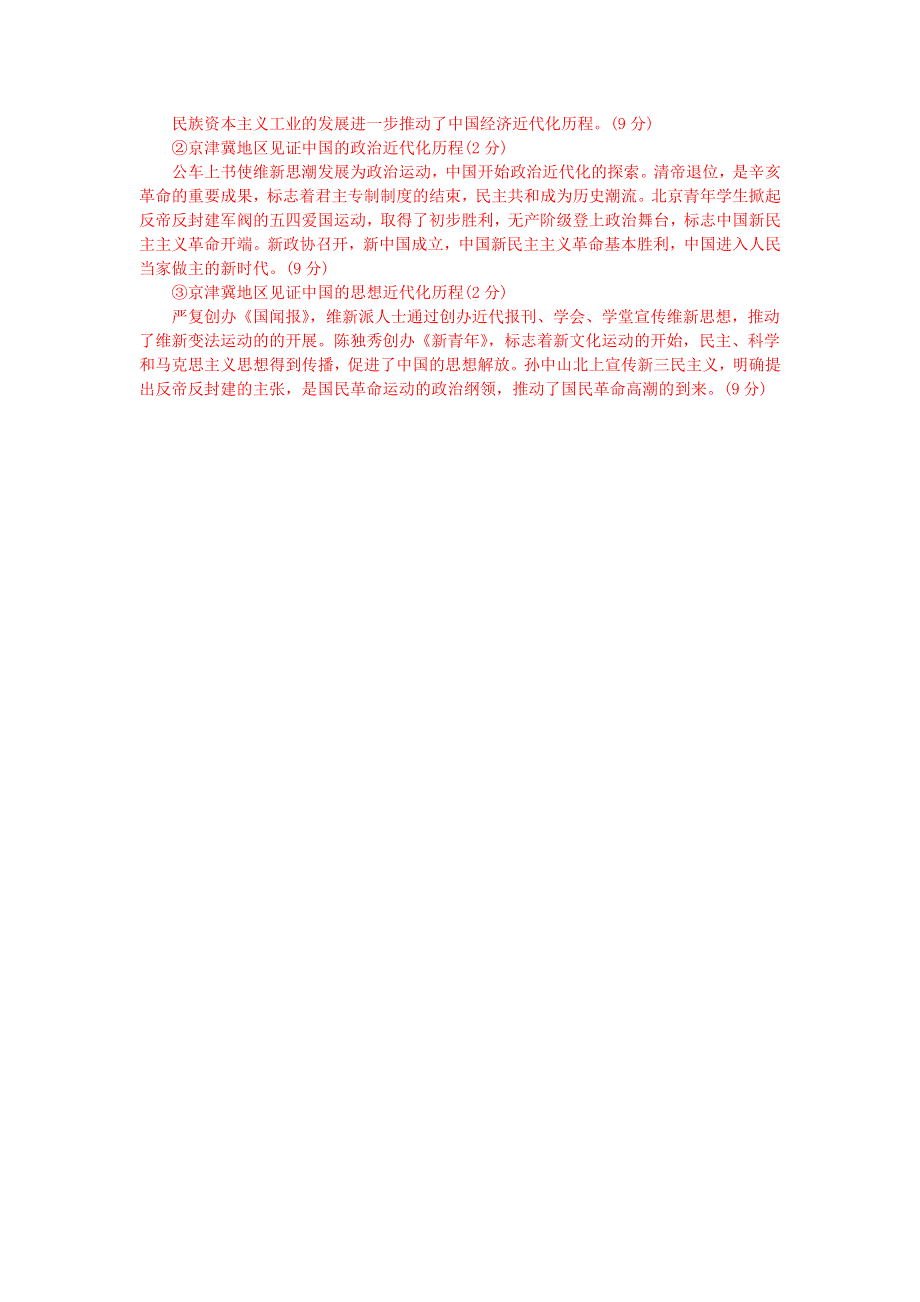 民族资本主义工业的发展进一步推动了中国经济近代化历程。(9 分)

②京津冀地区见证中国的政治近代化历程(2 分)

公车上书使维新思潮发展为政治运动，中国开始政治近代化的探索。清帝退位，是辛亥革命的重要成果，标志着君主专制制度的结束，民主共和成为历史潮流。北京青年学生掀起反帝反封建军阀的五四爱国运动，取得了初步胜利，无产阶级登上政治舞台，标志中国新民主主义革命开端。新政协召开，新中国成立，中国新民主主义革命基本胜利，中国进入人民当家做主的新时代。(9 分)

③京津冀地区见证中国的思想近代化历程(2 分)

严复创办《国闻报》，维新派人士通过创办近代报刊、学会、学堂宣传维新思想，推动了维新变法运动的的开展。陈独秀创办《新青年》，标志着新文化运动的开始，民主、科学和马克思主义思想得到传播，促进了中国的思想解放。孙中山北上宣传新三民主义，明确提出反帝反封建的主张，是国民革命运动的政治纲领，推动了国民革命高潮的到来。(9 分)